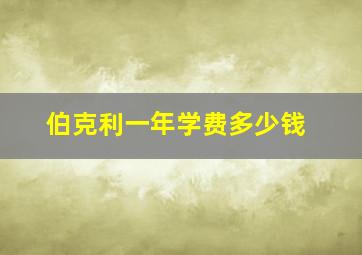 伯克利一年学费多少钱